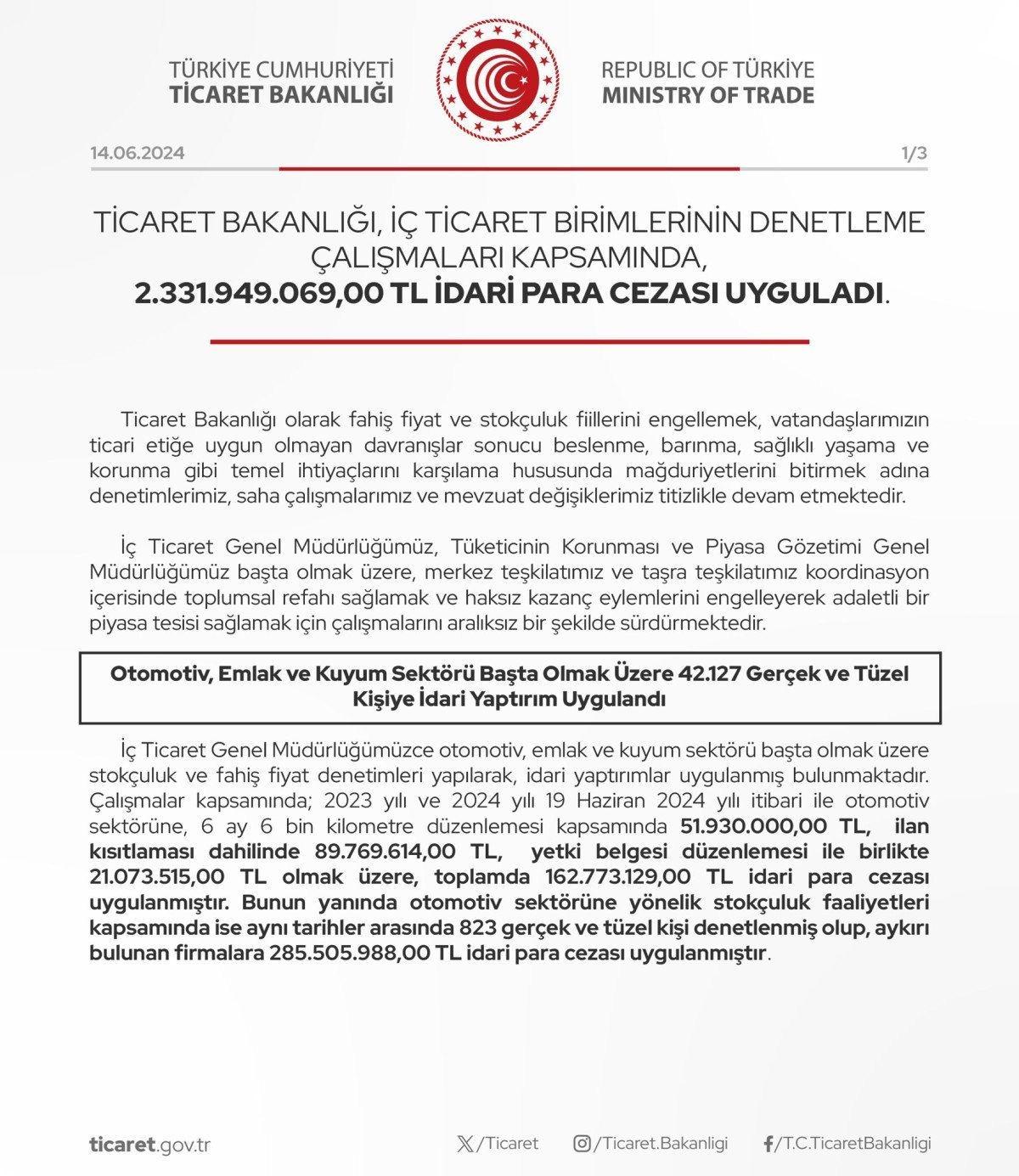 TÜRKİYE CUMHURİYETİ
TİCARET BAKANLIĞI

REPUBLIC OF TÜRKİYE
MINISTRY OF TRADE

14.06.2024

1/3

TİCARET BAKANLIĞI, İÇ TİCARET BİRİMLERİNİN DENETLEME ÇALIŞMALARI KAPSAMINDA, 2.331.949.069,00 TL İDARİ PARA CEZASI UYGULADI.

Ticaret Bakanlığı olarak fahiş fiyat ve stokçuluk fiillerini engellemek, vatandaşlarımızın ticari etiğe uygun olmayan davranışlar sonucu beslenme, barınma, sağlıklı yaşama ve korunma gibi temel ihtiyaçlarını karşılama hususunda mağduriyetlerini bitirmek adına denetimlerimiz, saha çalışmalarımız ve mevzuat değişiklerimiz titizlikle devam etmektedir.

İç Ticaret Genel Müdürlüğümüz, Tüketicinin Korunması ve Piyasa Gözetimi Genel Müdürlüğümüz başta olmak üzere, merkez teşkilatımız ve taşra teşkilatımız koordinasyon içerisinde toplumsal refahı sağlamak ve haksız kazanç eylemlerini engelleyerek adaletli bir piyasa tesisi sağlamak için çalışmalarını aralıksız bir şekilde sürdürmektedir.

Otomotiv, Emlak ve Kuyum Sektörü Başta Olmak Üzere 42.127 Gerçek ve Tüzel Kişiye İdari Yaptırım Uygulandı

İç Ticaret Genel Müdürlüğümüzce otomotiv, emlak ve kuyum sektörü başta olmak üzere stokçuluk ve fahiş fiyat denetimleri yapılarak, idari yaptırımlar uygulanmış bulunmaktadır. Çalışmalar kapsamında; 2023 yılı ve 2024 yılı 19 Haziran 2024 yılı itibari ile otomotiv sektörüne, 6 ay 6 bin kilometre düzenlemesi kapsamında 51.930.000,00 TL, ilan kısıtlaması dahilinde 89.769.614,00 TL, yetki belgesi düzenlemesi ile birlikte 21.073.515,00 TL olmak üzere, toplamda 162.773.129,00 TL idari para cezası uygulanmıştır. Bunun yanında otomotiv sektörüne yönelik stokçuluk faaliyetleri kapsamında ise aynı tarihler arasında 823 gerçek ve tüzel kişi denetlenmiş olup, aykırı bulunan firmalara 285.505.988,00 TL idari para cezası uygulanmıştır.

ticaret.gov.tr

/Ticaret

/Ticaret.Bakanligi

/T.C.TicaretBakanligi